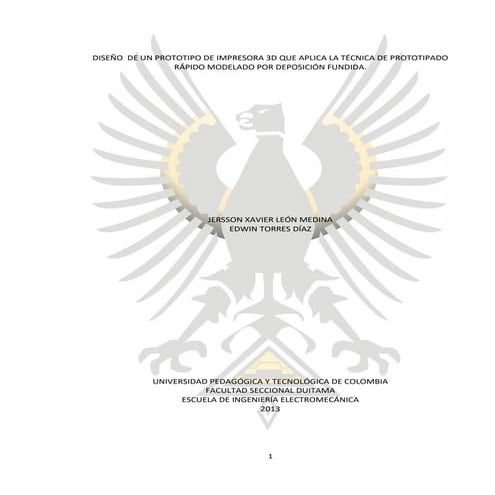 DISEÑO DE UN PROTOTIPO DE IMPRESORA 3D QUE APLICA LA TÉCNICA DE PROTOTIPADO RÁPIDO MODELADO POR DEPOSICIÓN FUNDIDA.

JERSSON XAVIER LEÓN MEDINA
EDWIN TORRES DÍAZ

UNIVERSIDAD PEDAGÓGICA Y TECNOLÓGICA DE COLOMBIA
FACULTAD SECCIONAL DUITAMA
ESCUELA DE INGENIERÍA ELECTROMECÁNICA
2013

1